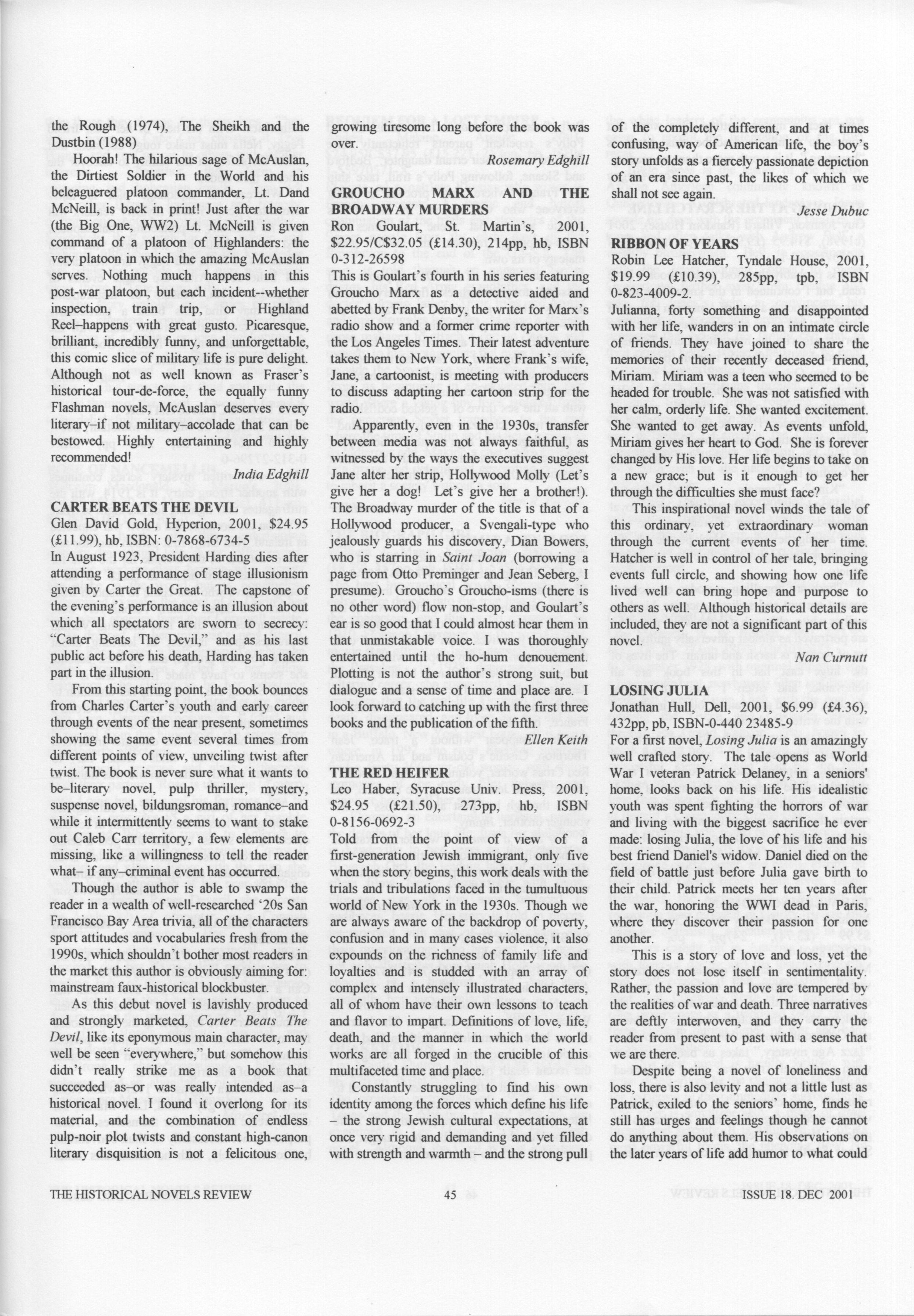 the Rough (1974), The Sheikh and the Dustbin (1988)

Hoorah! The hilarious sage of McAuslan, the Dirtiest Soldier in the World and his beleaguered platoon commander, Lt. Dand McNeill, is back in print! Just after the war (the Big One, WW2) Lt. McNeill is given command of a platoon of Highlanders: the very platoon in which the amazing McAuslan serves. Nothing much happens in this post-war platoon, but each incident--whether inspection, train trip, or Highland Reel–happens with great gusto. Picaresque, brilliant, incredibly funny, and unforgettable, this comic slice of military life is pure delight. Although not as well known as Fraser's historical tour-de-force, the equally funny Flashman novels, McAuslan deserves every literary–if not military–accolade that can be bestowed. Highly entertaining and highly recommended!

India Edghill

CARTER BEATS THE DEVIL
Glen David Gold, Hyperion, 2001, $24.95 (£11.99), hb, ISBN: 0-7868-6734-5
In August 1923, President Harding dies after attending a performance of stage illusionism given by Carter the Great. The capstone of the evening's performance is an illusion about which all spectators are sworn to secrecy: "Carter Beats The Devil," and as his last public act before his death, Harding has taken part in the illusion.

From this starting point, the book bounces from Charles Carter's youth and early career through events of the near present, sometimes showing the same event several times from different points of view, unveiling twist after twist. The book is never sure what it wants to be–literary novel, pulp thriller, mystery, suspense novel, bildungsroman, romance–and while it intermittently seems to want to stake out Caleb Carr territory, a few elements are missing, like a willingness to tell the reader what– if any–criminal event has occurred.

Though the author is able to swamp the reader in a wealth of well-researched '20s San Francisco Bay Area trivia, all of the characters sport attitudes and vocabularies fresh from the 1990s, which shouldn't bother most readers in the market this author is obviously aiming for: mainstream faux-historical blockbuster.

As this debut novel is lavishly produced and strongly marketed, Carter Beats The Devil, like its eponymous main character, may well be seen "everywhere," but somehow this didn't really strike me as a book that succeeded as–or was really intended as–a historical novel. I found it overlong for its material, and the combination of endless pulp-noir plot twists and constant high-canon literary disquisition is not a felicitous one, growing tiresome long before the book was over.

Rosemary Edghill

GROUCHO MARX AND THE BROADWAY MURDERS
Ron Goulart, St. Martin's, 2001, $22.95/C$32.05 (£14.30), 214pp, hb, ISBN 0-312-26598
This is Goulart's fourth in his series featuring Groucho Marx as a detective aided and abetted by Frank Denby, the writer for Marx's radio show and a former crime reporter with the Los Angeles Times. Their latest adventure takes them to New York, where Frank's wife, Jane, a cartoonist, is meeting with producers to discuss adapting her cartoon strip for the radio.

Apparently, even in the 1930s, transfer between media was not always faithful, as witnessed by the ways the executives suggest Jane alter her strip, Hollywood Molly (Let's give her a dog! Let's give her a brother!). The Broadway murder of the title is that of a Hollywood producer, a Svengali-type who jealously guards his discovery, Dian Bowers, who is starring in Saint Joan (borrowing a page from Otto Preminger and Jean Seberg, I presume). Groucho's Groucho-isms (there is no other word) flow non-stop, and Goulart's ear is so good that I could almost hear them in that unmistakable voice. I was thoroughly entertained until the ho-hum denouement. Plotting is not the author's strong suit, but dialogue and a sense of time and place are. I look forward to catching up with the first three books and the publication of the fifth.

Ellen Keith

THE RED HEIFER
Leo Haber, Syracuse Univ. Press, 2001, $24.95 (£21.50), 273pp, hb, ISBN 0-8156-0692-3
Told from the point of view of a first-generation Jewish immigrant, only five when the story begins, this work deals with the trials and tribulations faced in the tumultuous world of New York in the 1930s. Though we are always aware of the backdrop of poverty, confusion and in many cases violence, it also expounds on the richness of family life and loyalties and is studded with an array of complex and intensely illustrated characters, all of whom have their own lessons to teach and flavor to impart. Definitions of love, life, death, and the manner in which the world works are all forged in the crucible of this multifaceted time and place.

Constantly struggling to find his own identity among the forces which define his life – the strong Jewish cultural expectations, at once very rigid and demanding and yet filled with strength and warmth – and the strong pull of the completely different, and at times confusing, way of American life, the boy's story unfolds as a fiercely passionate depiction of an era since past, the likes of which we shall not see again.

Jesse Dubuc

RIBBON OF YEARS
Robin Lee Hatcher, Tyndale House, 2001, $19.99 (£10.39), 285pp, tpb, ISBN 0-823-4009-2.
Julianna, forty something and disappointed with her life, wanders in on an intimate circle of friends. They have joined to share the memories of their recently deceased friend, Miriam. Miriam was a teen who seemed to be headed for trouble. She was not satisfied with her calm, orderly life. She wanted excitement. She wanted to get away. As events unfold, Miriam gives her heart to God. She is forever changed by His love. Her life begins to take on a new grace; but is it enough to get her through the difficulties she must face?

This inspirational novel winds the tale of this ordinary, yet extraordinary woman through the current events of her time. Hatcher is well in control of her tale, bringing events full circle, and showing how one life lived well can bring hope and purpose to others as well. Although historical details are included, they are not a significant part of this novel.

Nan Curnutt

LOSING JULIA
Jonathan Hull, Dell, 2001, $6.99 (£4.36), 432pp, pb, ISBN-0-440 23485-9
For a first novel, Losing Julia is an amazingly well crafted story. The tale opens as World War I veteran Patrick Delaney, in a seniors' home, looks back on his life. His idealistic youth was spent fighting the horrors of war and living with the biggest sacrifice he ever made: losing Julia, the love of his life and his best friend Daniel's widow. Daniel died on the field of battle just before Julia gave birth to their child. Patrick meets her ten years after the war, honoring the WWI dead in Paris, where they discover their passion for one another.

This is a story of love and loss, yet the story does not lose itself in sentimentality. Rather, the passion and love are tempered by the realities of war and death. Three narratives are deftly interwoven, and they carry the reader from present to past with a sense that we are there.

Despite being a novel of loneliness and loss, there is also levity and not a little lust as Patrick, exiled to the seniors' home, finds he still has urges and feelings though he cannot do anything about them. His observations on the later years of life add humor to what could

THE HISTORICAL NOVELS REVIEW 45 ISSUE 18. DEC 2001